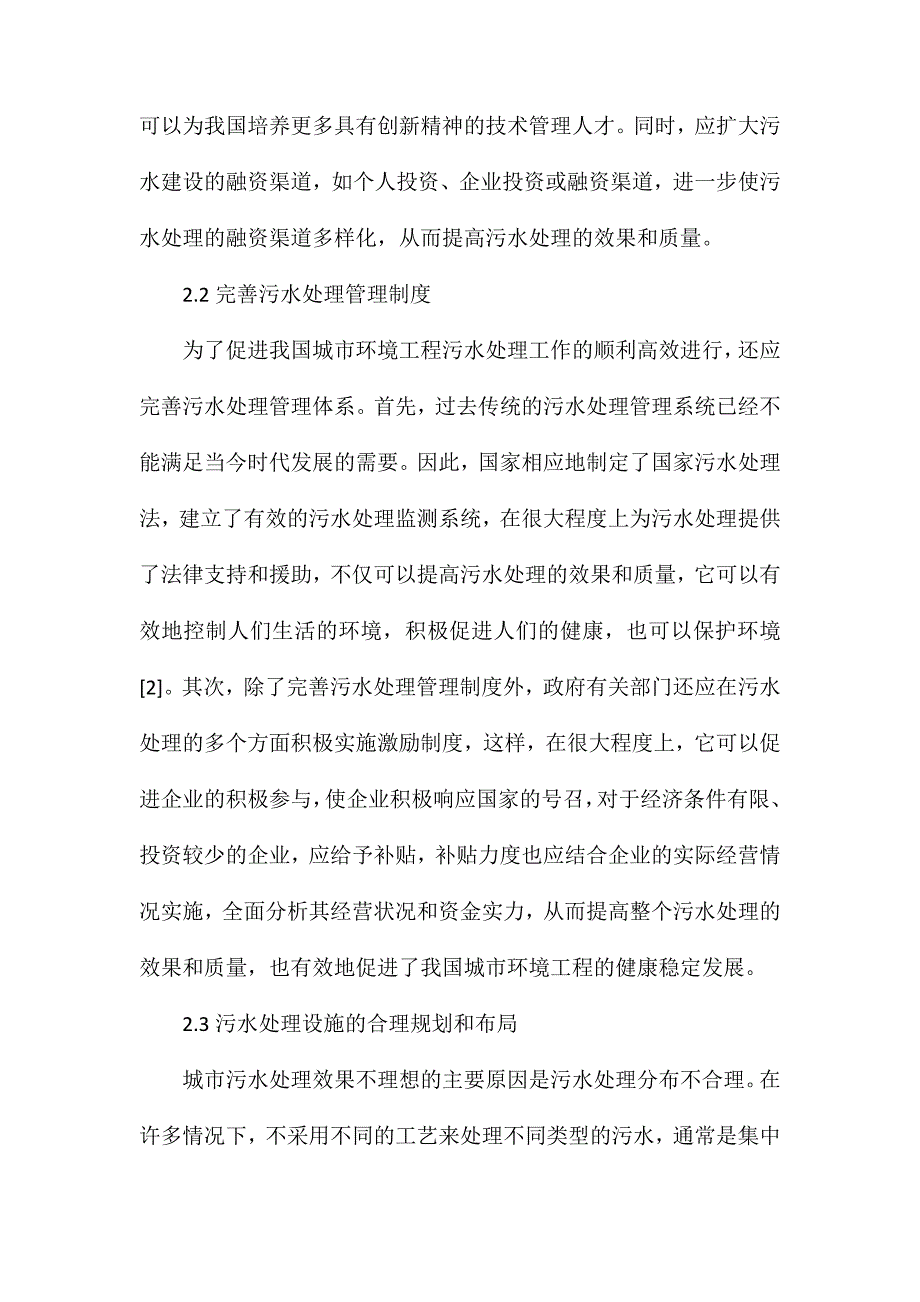 可以为我国培养更多具有创新精神的技术管理人才。同时，应扩大污水建设的融资渠道，如个人投资、企业投资或融资渠道，进一步使污水处理的融资渠道多样化，从而提高污水处理的效果和质量。

2.2 完善污水处理管理制度

为了促进我国城市环境工程污水处理工作的顺利高效进行，还应完善污水处理管理体系。首先，过去传统的污水处理管理系统已经不能满足当今时代发展的需要。因此，国家相应地制定了国家污水处理法，建立了有效的污水处理监测系统，在很大程度上为污水处理提供了法律支持和援助，不仅可以提高污水处理的效果和质量，它可以有效地控制人们生活的环境，积极促进人们的健康，也可以保护环境[2]。其次，除了完善污水处理管理制度外，政府有关部门还应在污水处理的多个方面积极实施激励制度，这样，在很大程度上，它可以促进企业的积极参与，使企业积极响应国家的号召，对于经济条件有限、投资较少的企业，应给予补贴，补贴力度也应结合企业的实际经营情况实施，全面分析其经营状况和资金实力，从而提高整个污水处理的效果和质量，也有效地促进了我国城市环境工程的健康稳定发展。

2.3 污水处理设施的合理规划和布局

城市污水处理效果不理想的主要原因是污水处理分布不合理。在许多情况下，不采用不同的工艺来处理不同类型的污水，通常是集中